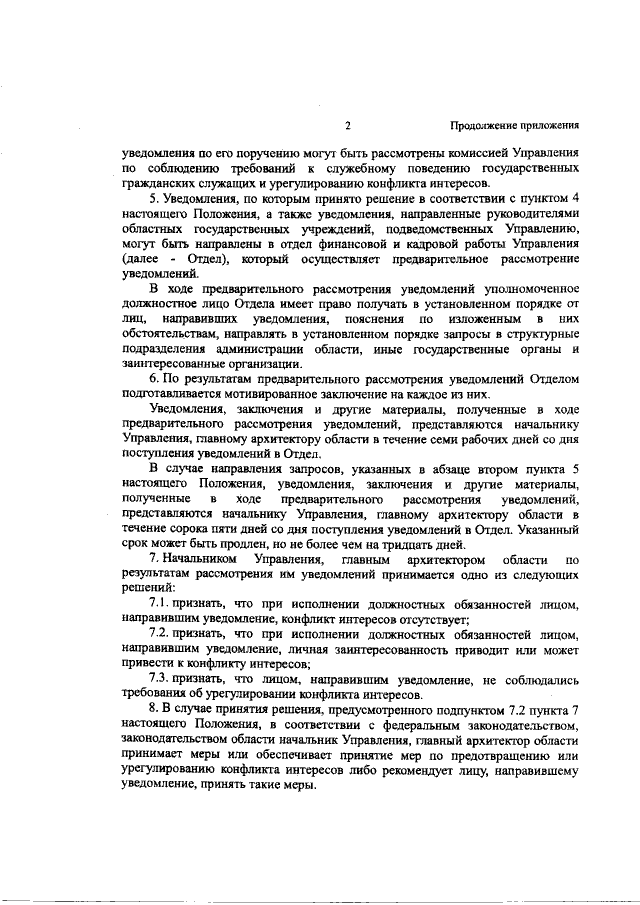 2 Продолжение приложения

уведомления по его поручению могут быть рассмотрены комиссией Управления по соблюдению требований к служебному поведению государственных гражданских служащих и урегулированию конфликта интересов.

5. Уведомления, по которым принято решение в соответствии с пунктом 4 настоящего Положения, а также уведомления, направленные руководителями областных государственных учреждений, подведомственных Управлению, могут быть направлены в отдел финансовой и кадровой работы Управления (далее - Отдел), который осуществляет предварительное рассмотрение уведомлений.

В ходе предварительного рассмотрения уведомлений уполномоченное должностное лицо Отдела имеет право получать в установленном порядке от лиц, направивших уведомления, пояснения по изложенным в них обстоятельствам, направлять в установленном порядке запросы в структурные подразделения администрации области, иные государственные органы и заинтересованные организации.

6. По результатам предварительного рассмотрения уведомлений Отделом подготавливается мотивированное заключение на каждое из них.

Уведомления, заключения и другие материалы, полученные в ходе предварительного рассмотрения уведомлений, представляются начальнику Управления, главному архитектору области в течение семи рабочих дней со дня поступления уведомлений в Отдел.

В случае направления запросов, указанных в абзаце втором пункта 5 настоящего Положения, уведомления, заключения и другие материалы, полученные в ходе предварительного рассмотрения уведомлений, представляются начальнику Управления, главному архитектору области в течение сорока пяти дней со дня поступления уведомлений в Отдел. Указанный срок может быть продлен, но не более чем на тридцать дней.

7. Начальником Управления, главным архитектором области по результатам рассмотрения им уведомлений принимается одно из следующих решений:

7.1. признать, что при исполнении должностных обязанностей лицом, направившим уведомление, конфликт интересов отсутствует;

7.2. признать, что при исполнении должностных обязанностей лицом, направившим уведомление, личная заинтересованность приводит или может привести к конфликту интересов;

7.3. признать, что лицом, направившим уведомление, не соблюдались требования об урегулировании конфликта интересов.

8. В случае принятия решения, предусмотренного подпунктом 7.2 пункта 7 настоящего Положения, в соответствии с федеральным законодательством, законодательством области начальник Управления, главный архитектор области принимает меры или обеспечивает принятие мер по предотвращению или урегулированию конфликта интересов либо рекомендует лицу, направившему уведомление, принять такие меры.